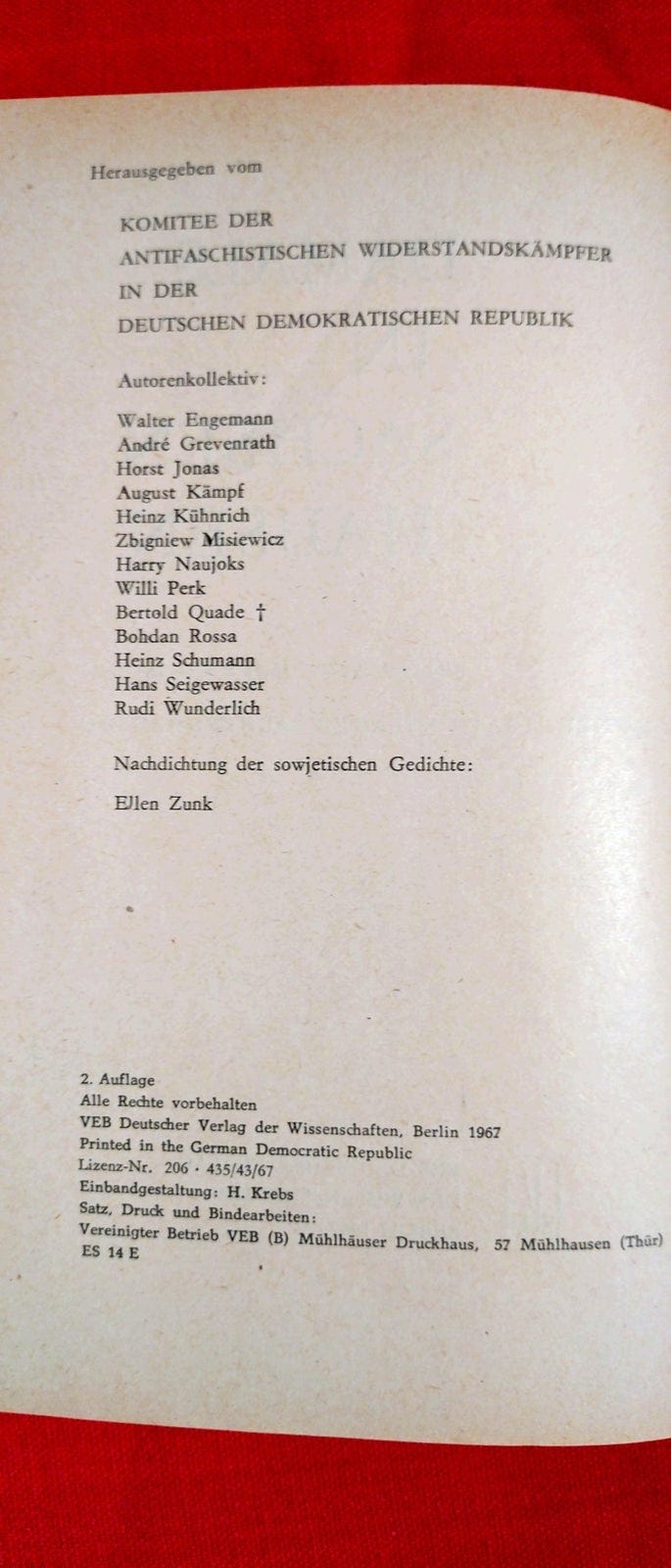 Herausgegeben vom

KOMITEE DER
ANTIFASCHISTISCHEN WIDERSTANDSKÄMPFER
IN DER
DEUTSCHEN DEMOKRATISCHEN REPUBLIK

Autorenkollektiv:

Walter Engemann
André Grevenrath
Horst Jonas
August Kämpf
Heinz Kühnrich
Zbigniew Misiewicz
Harry Naujoks
Willi Perk
Bertold Quade †
Bohdan Rossa
Heinz Schumann
Hans Seigewasser
Rudi Wunderlich

Nachdichtung der sowjetischen Gedichte:

Ellen Zunk

2. Auflage
Alle Rechte vorbehalten
VEB Deutscher Verlag der Wissenschaften, Berlin 1967
Printed in the German Democratic Republic
Lizenz-Nr. 206 · 435/43/67
Einbandgestaltung: H. Krebs
Satz, Druck und Bindearbeiten:
Vereinigter Betrieb VEB (B) Mühlhäuser Druckhaus, 57 Mühlhausen (Thür)
ES 14 E